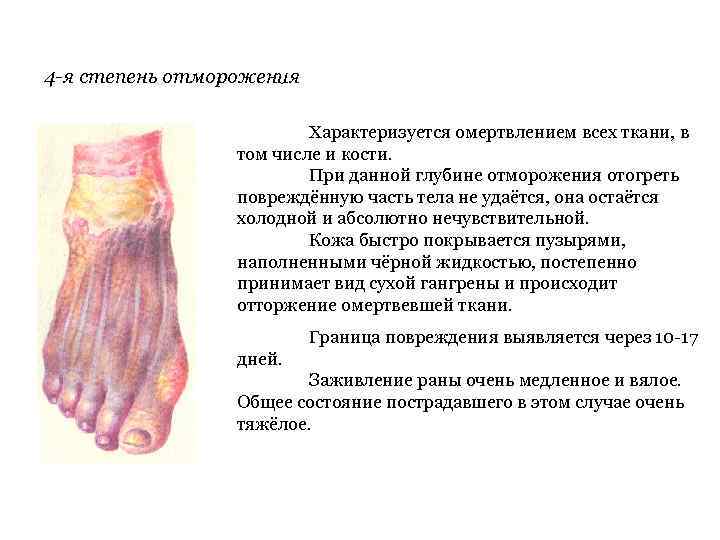 4-я степень отморожения

Характеризуется омертвлением всех ткани, в том числе и кости.

При данной глубине отморожения отогреть повреждённую часть тела не удаётся, она остаётся холодной и абсолютно нечувствительной.

Кожа быстро покрывается пузырями, наполненными чёрной жидкостью, постепенно принимает вид сухой гангрены и происходит отторжение омертвевшей ткани.

Граница повреждения выявляется через 10-17 дней.

Заживление раны очень медленное и вялое. Общее состояние пострадавшего в этом случае очень тяжёлое.